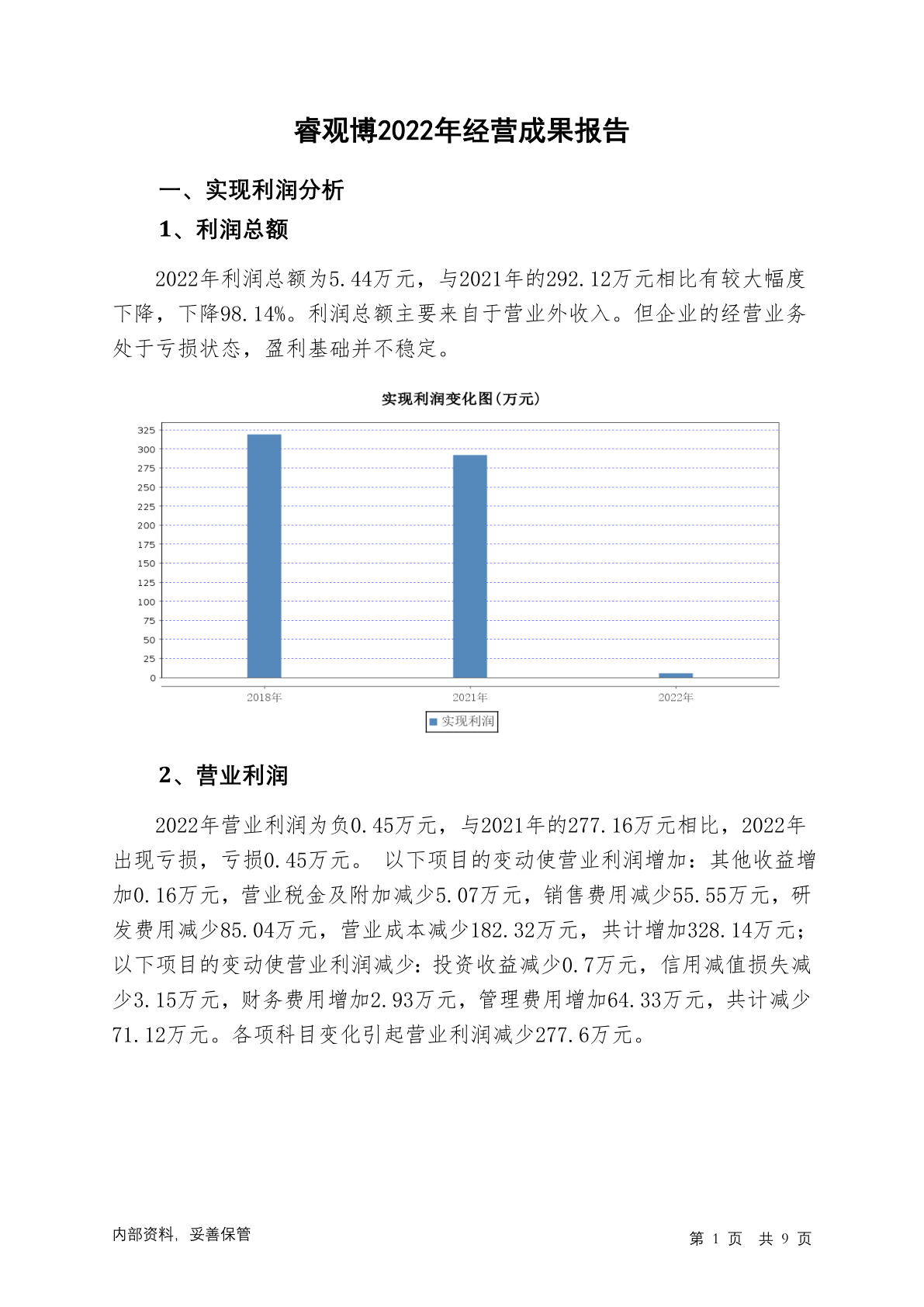 睿观博2022年经营成果报告

一、实现利润分析

1、利润总额

2022年利润总额为5.44万元，与2021年的292.12万元相比有较大幅度下降，下降98.14%。利润总额主要来自于营业外收入。但企业的经营业务处于亏损状态，盈利基础并不稳定。

实现利润变化图(万元)

325
300
275
250
225
200
175
150
125
100
75
50
25
0

2018年 2021年 2022年

实现利润

2、营业利润

2022年营业利润为负0.45万元，与2021年的277.16万元相比，2022年出现亏损，亏损0.45万元。 以下项目的变动使营业利润增加：其他收益增加0.16万元，营业税金及附加减少5.07万元，销售费用减少55.55万元，研发费用减少85.04万元，营业成本减少182.32万元，共计增加328.14万元；以下项目的变动使营业利润减少：投资收益减少0.7万元，信用减值损失减少3.15万元，财务费用增加2.93万元，管理费用增加64.33万元，共计减少71.12万元。各项科目变化引起营业利润减少277.6万元。

内部资料，妥善保管

第 1 页 共 9 页